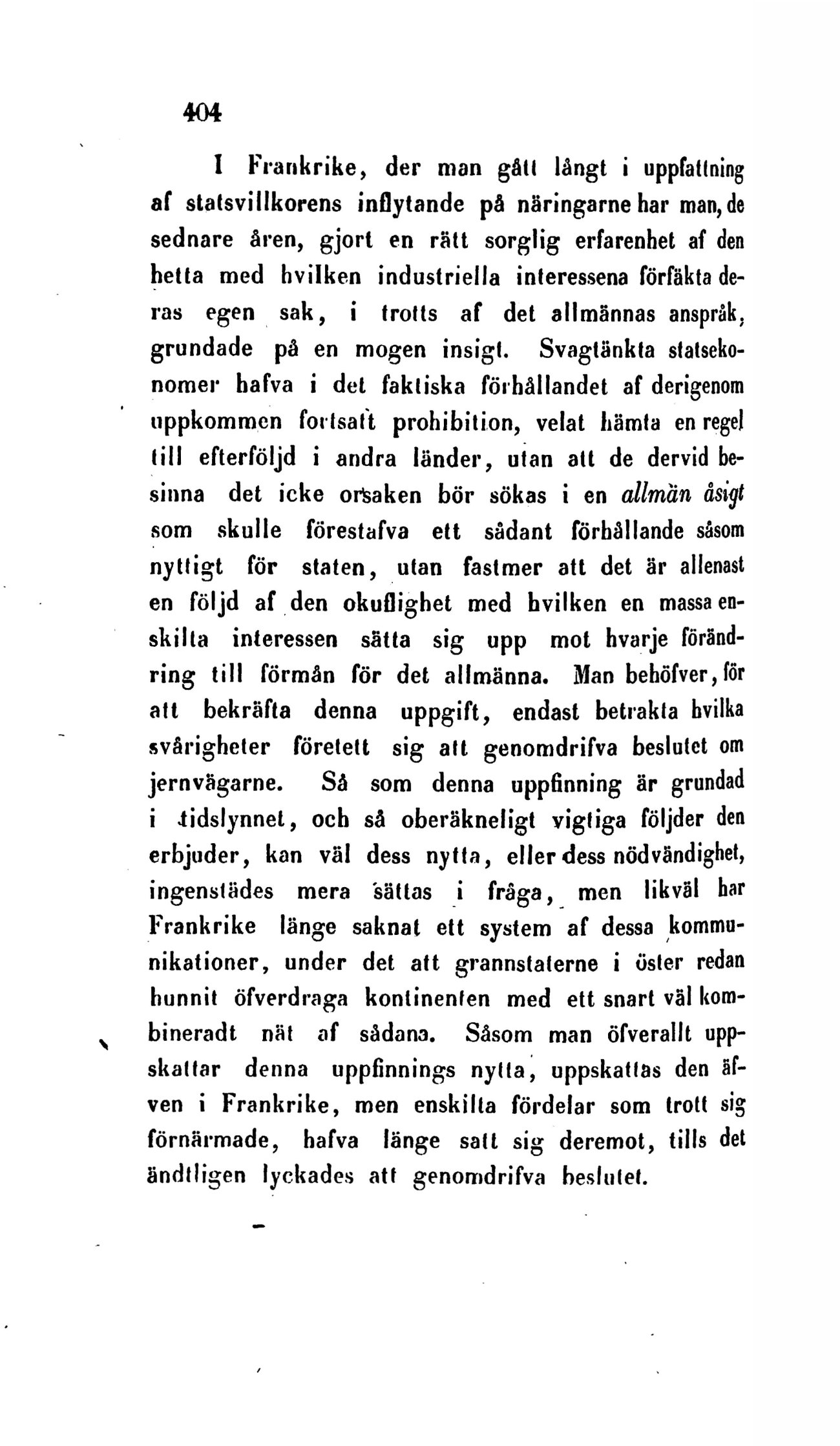 404

I Frankrike, der man gått långt i uppfattning af statsvillkorens inflytande på näringarne har man, de sednare åren, gjort en rätt sorglig erfarenhet af den hetta med hvilken industriella interessena förfäkta deras egen sak, i trotts af det allmännas anspråk, grundade på en mogen insigt. Svagtänkta statsekonomer hafva i det faktiska förhållandet af derigenom uppkommen fortsatt prohibition, velat hämta en regel till efterföljd i andra länder, utan att de dervid besinna det icke orsaken bör sökas i en allmän åsigt som skulle förestafva ett sådant förhållande såsom nyttigt för staten, utan fastmer att det är allenast en följd af den okuflighet med hvilken en massa enskilta interessen sätta sig upp mot hvarje förändring till förmån för det allmänna. Man behöfver, för att bekräfta denna uppgift, endast betrakta hvilka svårigheter företett sig att genomdrifva beslutet om jernvägarne. Så som denna uppfinning är grundad i tidslynnet, och så oberäkneligt vigtiga följder den erbjuder, kan väl dess nytta, eller dess nödvändighet, ingenstädes mera sättas i fråga, men likväl har Frankrike länge saknat ett system af dessa kommunikationer, under det att grannstaterne i öster redan hunnit öfverdraga kontinenten med ett snart väl kombineradt nät af sådana. Såsom man öfverallt uppskattar denna uppfinnings nytta, uppskattas den äfven i Frankrike, men enskilta fördelar som trott sig förnärmade, hafva länge satt sig deremot, tills det ändtligen lyckades att genomdrifva beslutet.